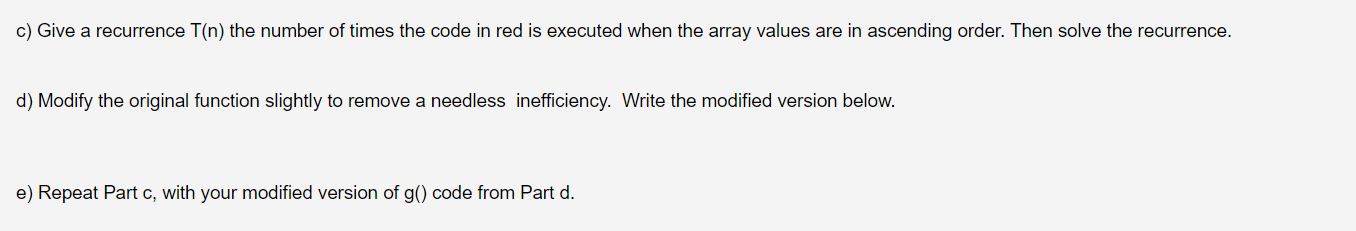 c) Give a recurrence T(n) the number of times the code in red is executed when the array values are in ascending order. Then solve the recurrence.

d) Modify the original function slightly to remove a needless  inefficiency.  Write the modified version below.

e) Repeat Part c, with your modified version of g() code from Part d.